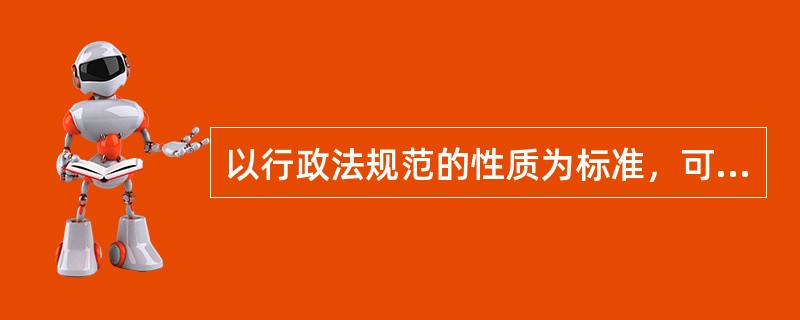 以行政法规范的性质为标准，可...